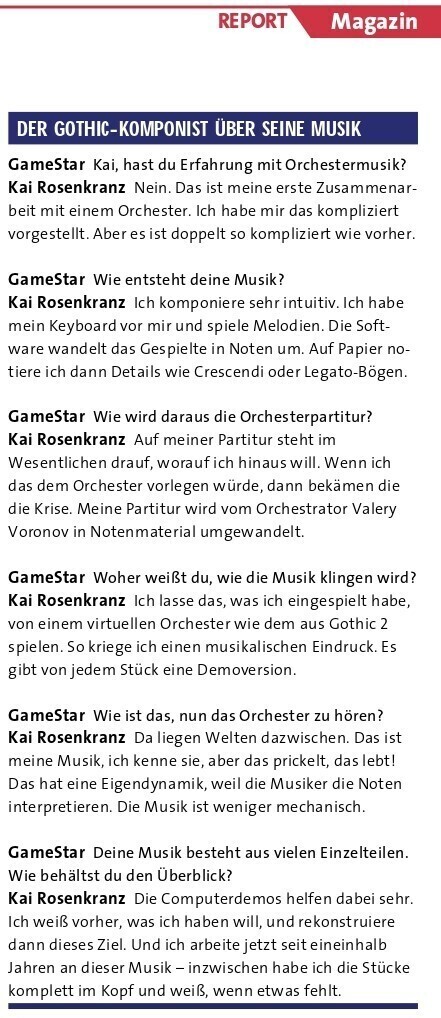 REPORT Magazin

DER GOTHIC-KOMPONIST ÜBER SEINE MUSIK

GameStar Kai, hast du Erfahrung mit Orchestermusik?
Kai Rosenkranz Nein. Das ist meine erste Zusammenarbeit mit einem Orchester. Ich habe mir das kompliziert vorgestellt. Aber es ist doppelt so kompliziert wie vorher.

GameStar Wie entsteht deine Musik?
Kai Rosenkranz Ich komponiere sehr intuitiv. Ich habe mein Keyboard vor mir und spiele Melodien. Die Software wandelt das Gespielte in Noten um. Auf Papier notiere ich dann Details wie Crescendi oder Legato-Bögen.

GameStar Wie wird daraus die Orchesterpartitur?
Kai Rosenkranz Auf meiner Partitur steht im Wesentlichen drauf, worauf ich hinaus will. Wenn ich das dem Orchester vorlegen würde, dann bekämen die die Krise. Meine Partitur wird vom Orchestrator Valery Voronov in Notenmaterial umgewandelt.

GameStar Woher weißt du, wie die Musik klingen wird?
Kai Rosenkranz Ich lasse das, was ich eingespielt habe, von einem virtuellen Orchester wie dem aus Gothic 2 spielen. So kriege ich einen musikalischen Eindruck. Es gibt von jedem Stück eine Demoversion.

GameStar Wie ist das, nun das Orchester zu hören?
Kai Rosenkranz Da liegen Welten dazwischen. Das ist meine Musik, ich kenne sie, aber das prickelt, das lebt! Das hat eine Eigendynamik, weil die Musiker die Noten interpretieren. Die Musik ist weniger mechanisch.

GameStar Deine Musik besteht aus vielen Einzelteilen. Wie behältst du den Überblick?
Kai Rosenkranz Die Computerdemos helfen dabei sehr. Ich weiß vorher, was ich haben will, und rekonstruiere dann dieses Ziel. Und ich arbeite jetzt seit eineinhalb Jahren an dieser Musik – inzwischen habe ich die Stücke komplett im Kopf und weiß, wenn etwas fehlt.